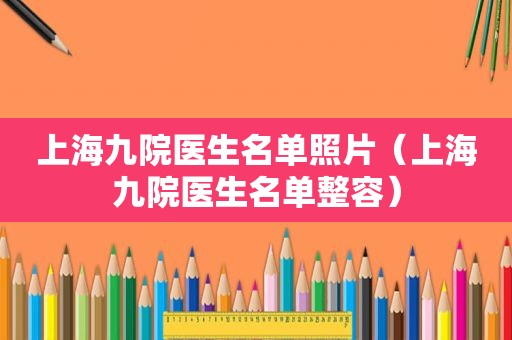 上海九院医生名单照片（上海九院医生名单整容）